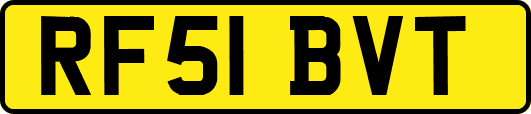 RF51 BVT